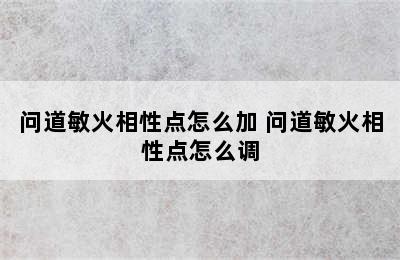 问道敏火相性点怎么加 问道敏火相性点怎么调